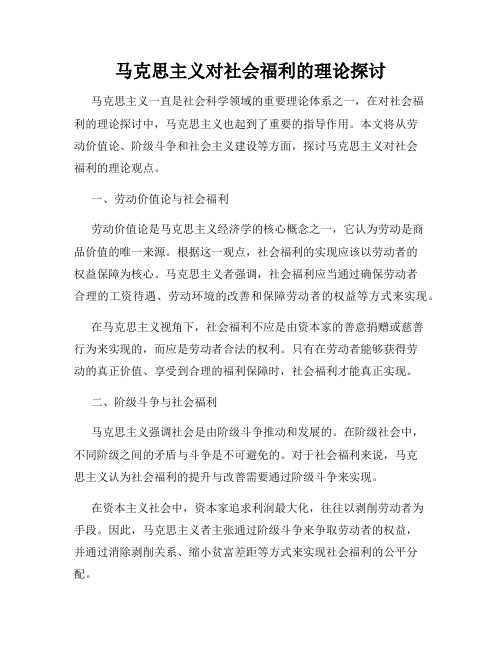 马克思主义对社会福利的理论探讨

马克思主义一直是社会科学领域的重要理论体系之一，在对社会福利的理论探讨中，马克思主义也起到了重要的指导作用。本文将从劳动价值论、阶级斗争和社会主义建设等方面，探讨马克思主义对社会福利的理论观点。

一、劳动价值论与社会福利

劳动价值论是马克思主义经济学的核心概念之一，它认为劳动是商品价值的唯一来源。根据这一观点，社会福利的实现应该以劳动者的权益保障为核心。马克思主义者强调，社会福利应当通过确保劳动者合理的工资待遇、劳动环境的改善和保障劳动者的权益等方式来实现。

在马克思主义视角下，社会福利不应是由资本家的善意捐赠或慈善行为来实现的，而应是劳动者合法的权利。只有在劳动者能够获得劳动的真正价值、享受到合理的福利保障时，社会福利才能真正实现。

二、阶级斗争与社会福利

马克思主义强调社会是由阶级斗争推动和发展的。在阶级社会中，不同阶级之间的矛盾与斗争是不可避免的。对于社会福利来说，马克思主义认为社会福利的提升与改善需要通过阶级斗争来实现。

在资本主义社会中，资本家追求利润最大化，往往以剥削劳动者为手段。因此，马克思主义者主张通过阶级斗争来争取劳动者的权益，并通过消除剥削关系、缩小贫富差距等方式来实现社会福利的公平分配。